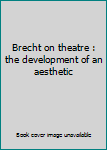 Brecht on theatre : the development of an aesthetic

Book cover image unavailable